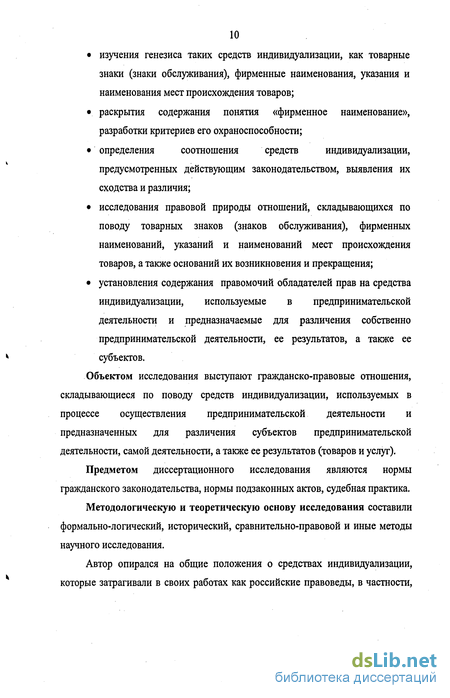 10

• изучения генезиса таких средств индивидуализации, как товарные знаки (знаки обслуживания), фирменные наименования, указания и наименования мест происхождения товаров;

• раскрытия содержания понятия «фирменное наименование», разработки критериев его охраноспособности;

• определения соотношения средств индивидуализации, предусмотренных действующим законодательством, выявления их сходства и различия;

• исследования правовой природы отношений, складывающихся по поводу товарных знаков (знаков обслуживания), фирменных наименований, указаний и наименований мест происхождения товаров, а также оснований их возникновения и прекращения;

• установления содержания правомочий обладателей прав на средства индивидуализации, используемые в предпринимательской деятельности и предназначаемые для различения собственно предпринимательской деятельности, ее результатов, а также ее субъектов.

Объектом исследования выступают гражданско-правовые отношения, складывающиеся по поводу средств индивидуализации, используемых в процессе осуществления предпринимательской деятельности и предназначенных для различения субъектов предпринимательской деятельности, самой деятельности, а также ее результатов (товаров и услуг).

Предметом диссертационного исследования являются нормы гражданского законодательства, нормы подзаконных актов, судебная практика.

Методологическую и теоретическую основу исследования составили формально-логический, исторический, сравнительно-правовой и иные методы научного исследования.

Автор опирался на общие положения о средствах индивидуализации, которые затрагивали в своих работах как российские правоведы, в частности,

dsLib.net
библиотека диссертаций